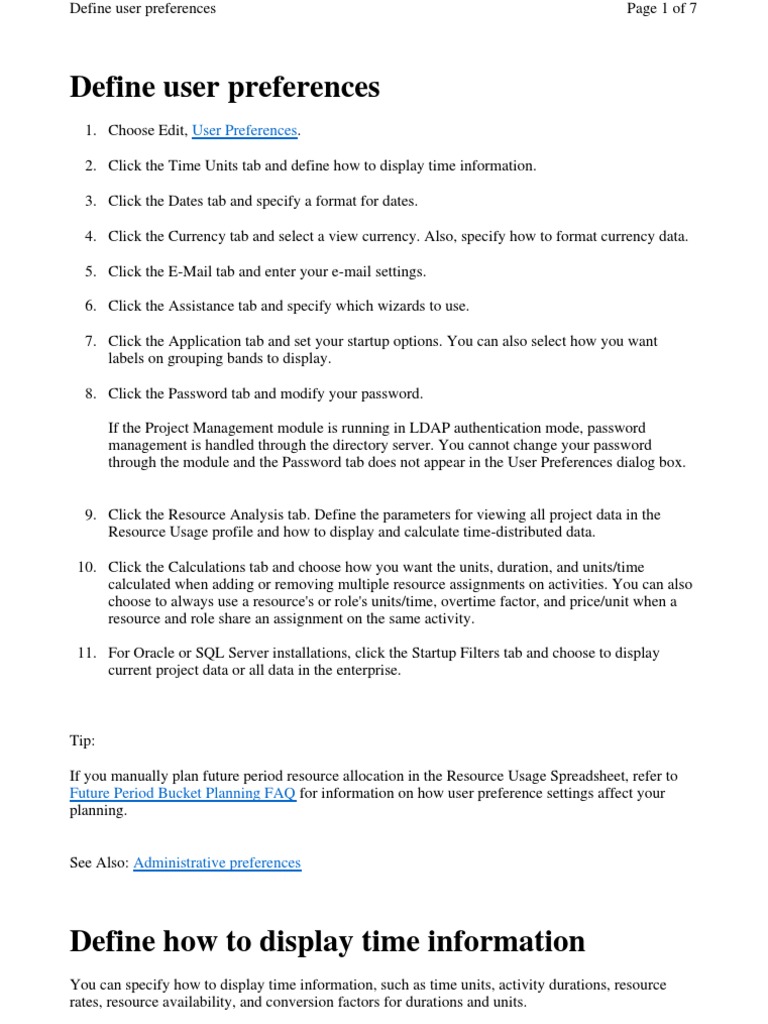 Define user preferences

Page 1 of 7

Define user preferences

1. Choose Edit, User Preferences.

2. Click the Time Units tab and define how to display time information.

3. Click the Dates tab and specify a format for dates.

4. Click the Currency tab and select a view currency. Also, specify how to format currency data.

5. Click the E-Mail tab and enter your e-mail settings.

6. Click the Assistance tab and specify which wizards to use.

7. Click the Application tab and set your startup options. You can also select how you want labels on grouping bands to display.

8. Click the Password tab and modify your password.

If the Project Management module is running in LDAP authentication mode, password management is handled through the directory server. You cannot change your password through the module and the Password tab does not appear in the User Preferences dialog box.

9. Click the Resource Analysis tab. Define the parameters for viewing all project data in the Resource Usage profile and how to display and calculate time-distributed data.

10. Click the Calculations tab and choose how you want the units, duration, and units/time calculated when adding or removing multiple resource assignments on activities. You can also choose to always use a resource's or role's units/time, overtime factor, and price/unit when a resource and role share an assignment on the same activity.

11. For Oracle or SQL Server installations, click the Startup Filters tab and choose to display current project data or all data in the enterprise.

Tip:

If you manually plan future period resource allocation in the Resource Usage Spreadsheet, refer to Future Period Bucket Planning FAQ for information on how user preference settings affect your planning.

See Also: Administrative preferences

Define how to display time information

You can specify how to display time information, such as time units, activity durations, resource rates, resource availability, and conversion factors for durations and units.